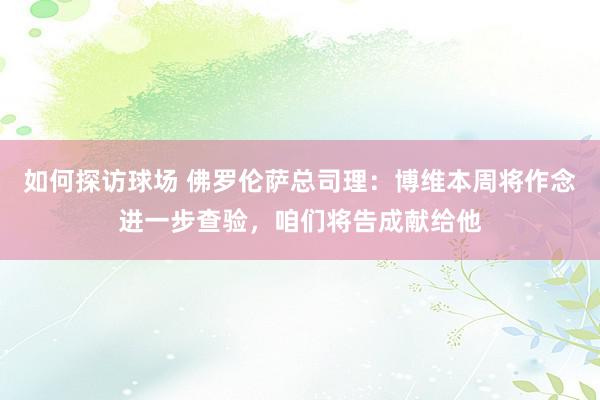 如何探访球场 佛罗伦萨总司理：博维本周将作念进一步查验，咱们将告成献给他